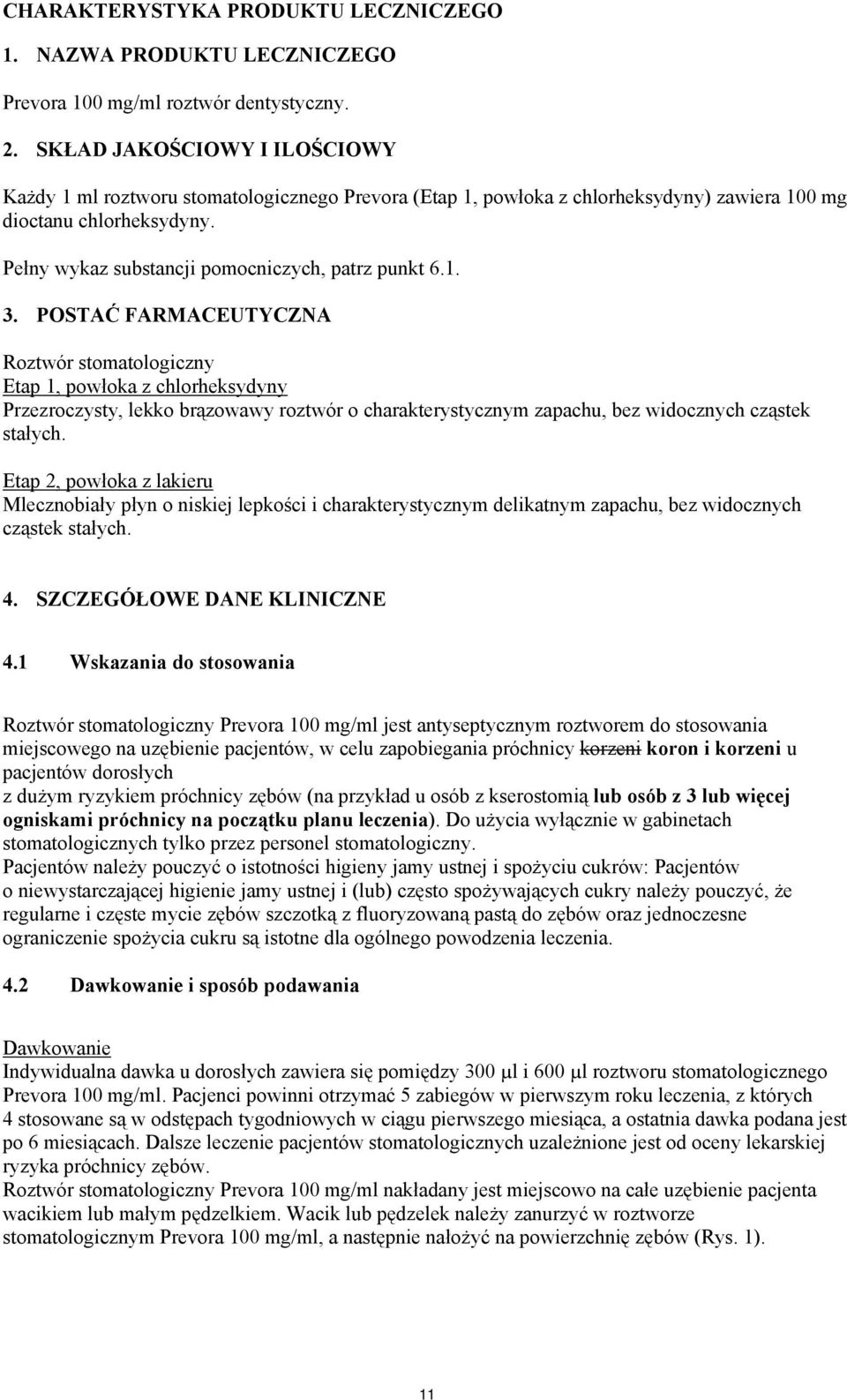 CHARAKTERYSTYKA PRODUKTU LECZNICZEGO

1. NAZWA PRODUKTU LECZNICZEGO

Prevora 100 mg/ml roztwór dentystyczny.

2. SKŁAD JAKOŚCIOWY I ILOŚCIOWY

Każdy 1 ml roztworu stomatologicznego Prevora (Etap 1, powłoka z chlorheksydyny) zawiera 100 mg dioctanu chlorheksydyny.

Pełny wykaz substancji pomocniczych, patrz punkt 6.1.

3. POSTAĆ FARMACEUTYCZNA

Roztwór stomatologiczny
Etap 1, powłoka z chlorheksydyny
Przezroczysty, lekko brązowawy roztwór o charakterystycznym zapachu, bez widocznych cząstek stałych.

Etap 2, powłoka z lakieru
Mlecznobiały płyn o niskiej lepkości i charakterystycznym delikatnym zapachu, bez widocznych cząstek stałych.

4. SZCZEGÓŁOWE DANE KLINICZNE

4.1 Wskazania do stosowania

Roztwór stomatologiczny Prevora 100 mg/ml jest antyseptycznym roztworem do stosowania miejscowego na uzębienie pacjentów, w celu zapobiegania próchnicy korzeni koron i korzeni u pacjentów dorosłych
z dużym ryzykiem próchnicy zębów (na przykład u osób z kserostomią lub osób z 3 lub więcej ogniskami próchnicy na początku planu leczenia). Do użycia wyłącznie w gabinetach stomatologicznych tylko przez personel stomatologiczny.
Pacjentów należy pouczyć o istotności higieny jamy ustnej i spożyciu cukrów: Pacjentów o niewystarczającej higienie jamy ustnej i (lub) często spożywających cukry należy pouczyć, że regularne i częste mycie zębów szczotką z fluoryzowaną pastą do zębów oraz jednoczesne ograniczenie spożycia cukru są istotne dla ogólnego powodzenia leczenia.

4.2 Dawkowanie i sposób podawania

Dawkowanie
Indywidualna dawka u dorosłych zawiera się pomiędzy 300 µl i 600 µl roztworu stomatologicznego Prevora 100 mg/ml. Pacjenci powinni otrzymać 5 zabiegów w pierwszym roku leczenia, z których 4 stosowane są w odstępach tygodniowych w ciągu pierwszego miesiąca, a ostatnia dawka podana jest po 6 miesiącach. Dalsze leczenie pacjentów stomatologicznych uzależnione jest od oceny lekarskiej ryzyka próchnicy zębów.
Roztwór stomatologiczny Prevora 100 mg/ml nakładany jest miejscowo na całe uzębienie pacjenta wacikiem lub małym pędzelkiem. Wacik lub pędzelek należy zanurzyć w roztworze stomatologicznym Prevora 100 mg/ml, a następnie nałożyć na powierzchnię zębów (Rys. 1).

11